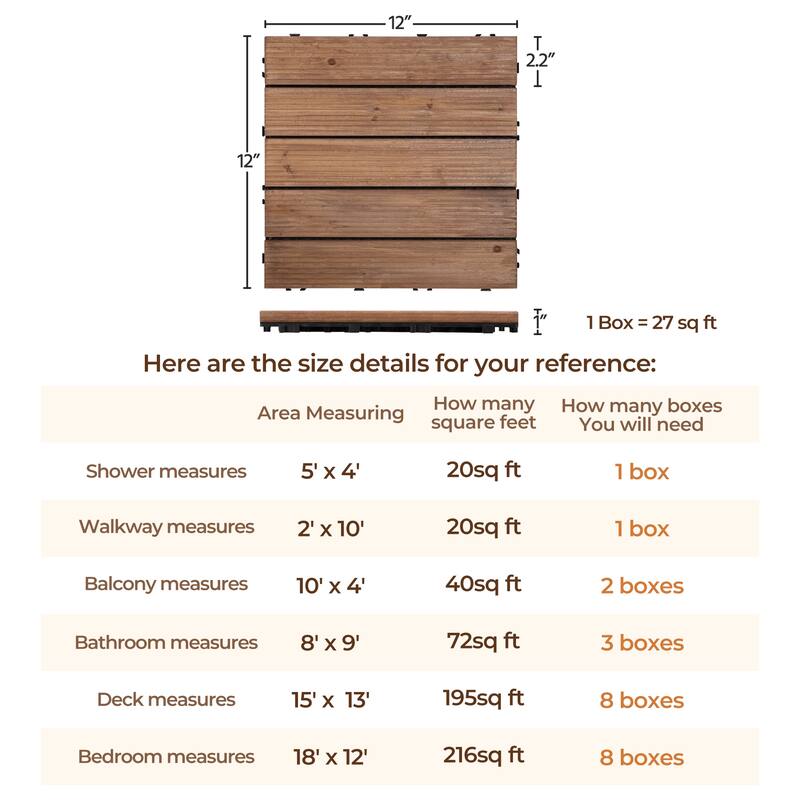 12″

2.2″

12″

1″

1 Box = 27 sq ft

Here are the size details for your reference:

| | Area Measuring | How many square feet | How many boxes You will need |
|---|---|---|---|
| Shower measures | 5' x 4' | 20sq ft | 1 box |
| Walkway measures | 2' x 10' | 20sq ft | 1 box |
| Balcony measures | 10' x 4' | 40sq ft | 2 boxes |
| Bathroom measures | 8' x 9' | 72sq ft | 3 boxes |
| Deck measures | 15' x 13' | 195sq ft | 8 boxes |
| Bedroom measures | 18' x 12' | 216sq ft | 8 boxes |